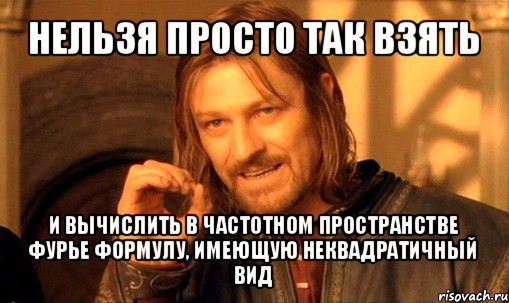 НЕЛЬЗЯ ПРОСТО ТАК ВЗЯТЬ

И ВЫЧИСЛИТЬ В ЧАСТОТНОМ ПРОСТРАНСТВЕ ФУРЬЕ ФОРМУЛУ, ИМЕЮЩУЮ НЕКВАДРАТИЧНЫЙ ВИД

risovach.ru